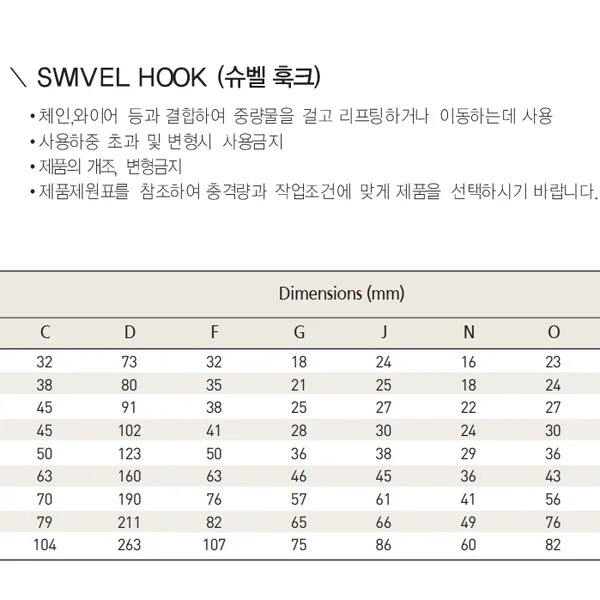 ＼ SWIVEL HOOK (슈벨 훅크)

• 체인,와이어 등과 결합하여 중량물을 걸고 리프팅하거나 이동하는데 사용
• 사용하중 초과 및 변형시 사용금지
• 제품의 개조, 변형금지
• 제품제원표를 참조하여 충격량과 작업조건에 맞게 제품을 선택하시기 바랍니다.

Dimensions (mm)

| C | D | F | G | J | N | O |
|---|---|---|---|---|---|---|
| 32 | 73 | 32 | 18 | 24 | 16 | 23 |
| 38 | 80 | 35 | 21 | 25 | 18 | 24 |
| 45 | 91 | 38 | 25 | 27 | 22 | 27 |
| 45 | 102 | 41 | 28 | 30 | 24 | 30 |
| 50 | 123 | 50 | 36 | 38 | 29 | 36 |
| 63 | 160 | 63 | 46 | 45 | 36 | 43 |
| 70 | 190 | 76 | 57 | 61 | 41 | 56 |
| 79 | 211 | 82 | 65 | 66 | 49 | 76 |
| 104 | 263 | 107 | 75 | 86 | 60 | 82 |